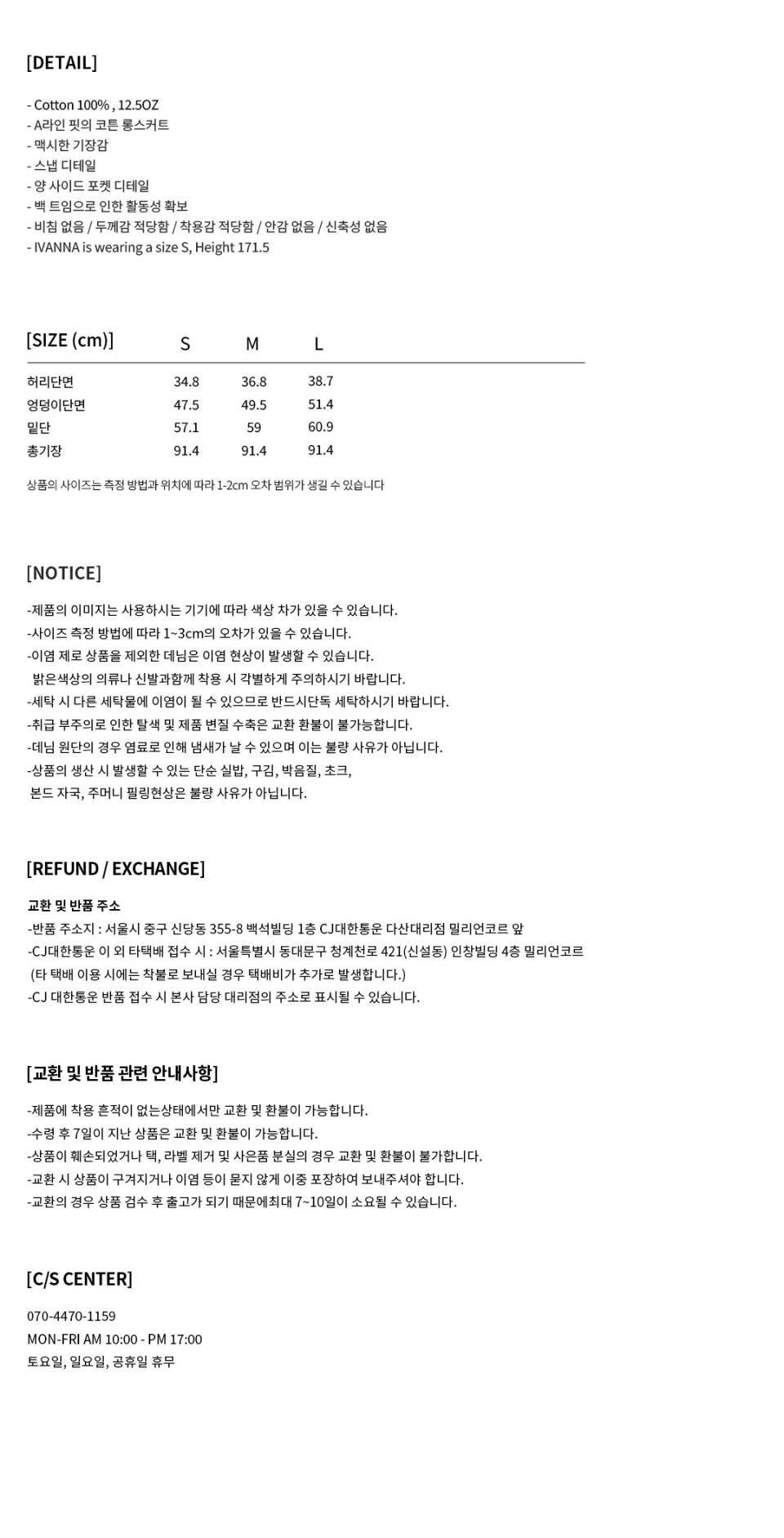 [DETAIL]

- Cotton 100% , 12.5OZ
- A라인 핏의 코튼 롱스커트
- 맥시한 기장감
- 스냅 디테일
- 양 사이드 포켓 디테일
- 백 트임으로 인한 활동성 확보
- 비침 없음 / 두께감 적당함 / 착용감 적당함 / 안감 없음 / 신축성 없음
- IVANNA is wearing a size S, Height 171.5

| [SIZE (cm)] | S | M | L |
|---|---|---|---|
| 허리단면 | 34.8 | 36.8 | 38.7 |
| 엉덩이단면 | 47.5 | 49.5 | 51.4 |
| 밑단 | 57.1 | 59 | 60.9 |
| 총기장 | 91.4 | 91.4 | 91.4 |

상품의 사이즈는 측정 방법과 위치에 따라 1-2cm 오차 범위가 생길 수 있습니다

[NOTICE]

-제품의 이미지는 사용하시는 기기에 따라 색상 차가 있을 수 있습니다.
-사이즈 측정 방법에 따라 1~3cm의 오차가 있을 수 있습니다.
-이염 제로 상품을 제외한 데님은 이염 현상이 발생할 수 있습니다.
밝은색상의 의류나 신발과함께 착용 시 각별하게 주의하시기 바랍니다.
-세탁 시 다른 세탁물에 이염이 될 수 있으므로 반드시단독 세탁하시기 바랍니다.
-취급 부주의로 인한 탈색 및 제품 변질 수축은 교환 환불이 불가능합니다.
-데님 원단의 경우 염료로 인해 냄새가 날 수 있으며 이는 불량 사유가 아닙니다.
-상품의 생산 시 발생할 수 있는 단순 실밥, 구김, 박음질, 초크,
본드 자국, 주머니 필링현상은 불량 사유가 아닙니다.

[REFUND / EXCHANGE]

교환 및 반품 주소
-반품 주소지 : 서울시 중구 신당동 355-8 백석빌딩 1층 CJ대한통운 다산대리점 밀리언코르 앞
-CJ대한통운 이 외 타택배 접수 시 : 서울특별시 동대문구 청계천로 421(신설동) 인창빌딩 4층 밀리언코르
(타 택배 이용 시에는 착불로 보내실 경우 택배비가 추가로 발생합니다.)
-CJ 대한통운 반품 접수 시 본사 담당 대리점의 주소로 표시될 수 있습니다.

[교환 및 반품 관련 안내사항]

-제품에 착용 흔적이 없는상태에서만 교환 및 환불이 가능합니다.
-수령 후 7일이 지난 상품은 교환 및 환불이 가능합니다.
-상품이 훼손되었거나 택, 라벨 제거 및 사은품 분실의 경우 교환 및 환불이 불가합니다.
-교환 시 상품이 구겨지거나 이염 등이 묻지 않게 이중 포장하여 보내주셔야 합니다.
-교환의 경우 상품 검수 후 출고가 되기 때문에최대 7~10일이 소요될 수 있습니다.

[C/S CENTER]

070-4470-1159
MON-FRI AM 10:00 - PM 17:00
토요일, 일요일, 공휴일 휴무